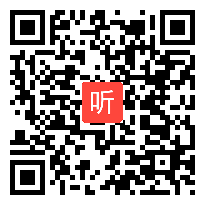 听